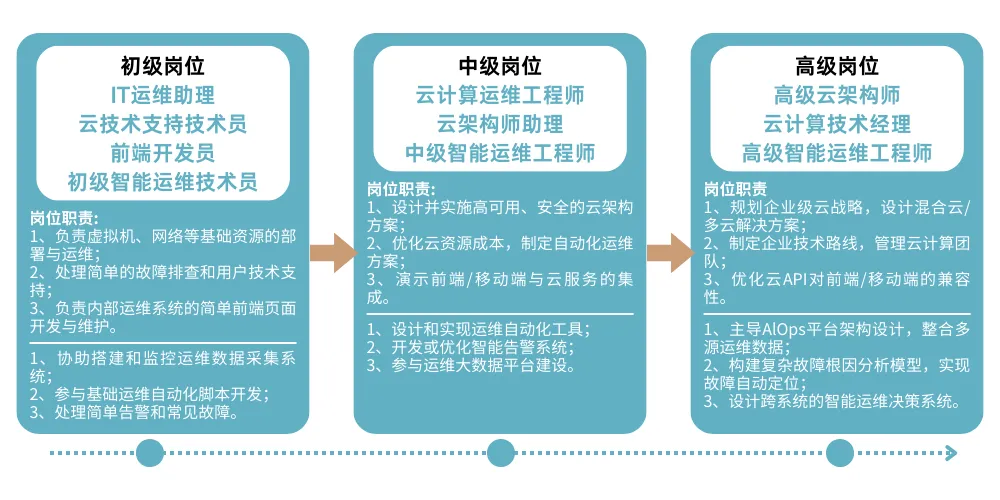 初级岗位
IT运维助理
云技术支持技术员
前端开发员
初级智能运维技术员

岗位职责:
1、负责虚拟机、网络等基础资源的部署与运维;
2、处理简单的故障排查和用户技术支持;
3、负责内部运维系统的简单前端页面开发与维护。

1、协助搭建和监控运维数据采集系统;
2、参与基础运维自动化脚本开发;
3、处理简单告警和常见故障。

中级岗位
云计算运维工程师
云架构师助理
中级智能运维工程师

岗位职责:
1、设计并实施高可用、安全的云架构方案;
2、优化云资源成本,制定自动化运维方案;
3、演示前端/移动端与云服务的集成。

1、设计和实现运维自动化工具;
2、开发或优化智能告警系统;
3、参与运维大数据平台建设。

高级岗位
高级云架构师
云计算技术经理
高级智能运维工程师

岗位职责
1、规划企业级云战略,设计混合云/多云解决方案;
2、制定企业技术路线,管理云计算团队;
3、优化云API对前端/移动端的兼容性。

1、主导AIOps平台架构设计,整合多源运维数据;
2、构建复杂故障根因分析模型,实现故障自动定位;
3、设计跨系统的智能运维决策系统。